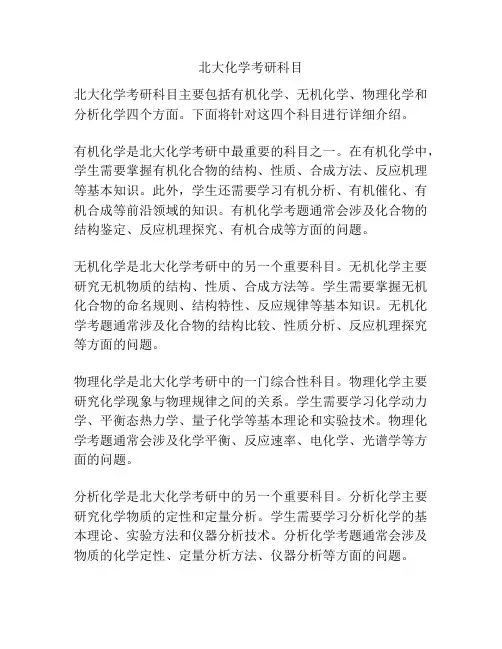 北大化学考研科目

北大化学考研科目主要包括有机化学、无机化学、物理化学和分析化学四个方面。下面将针对这四个科目进行详细介绍。

有机化学是北大化学考研中最重要的科目之一。在有机化学中，学生需要掌握有机化合物的结构、性质、合成方法、反应机理等基本知识。此外，学生还需要学习有机分析、有机催化、有机合成等前沿领域的知识。有机化学考题通常会涉及化合物的结构鉴定、反应机理探究、有机合成等方面的问题。

无机化学是北大化学考研中的另一个重要科目。无机化学主要研究无机物质的结构、性质、合成方法等。学生需要掌握无机化合物的命名规则、结构特性、反应规律等基本知识。无机化学考题通常涉及化合物的结构比较、性质分析、反应机理探究等方面的问题。

物理化学是北大化学考研中的一门综合性科目。物理化学主要研究化学现象与物理规律之间的关系。学生需要学习化学动力学、平衡态热力学、量子化学等基本理论和实验技术。物理化学考题通常会涉及化学平衡、反应速率、电化学、光谱学等方面的问题。

分析化学是北大化学考研中的另一个重要科目。分析化学主要研究化学物质的定性和定量分析。学生需要学习分析化学的基本理论、实验方法和仪器分析技术。分析化学考题通常会涉及物质的化学定性、定量分析方法、仪器分析等方面的问题。